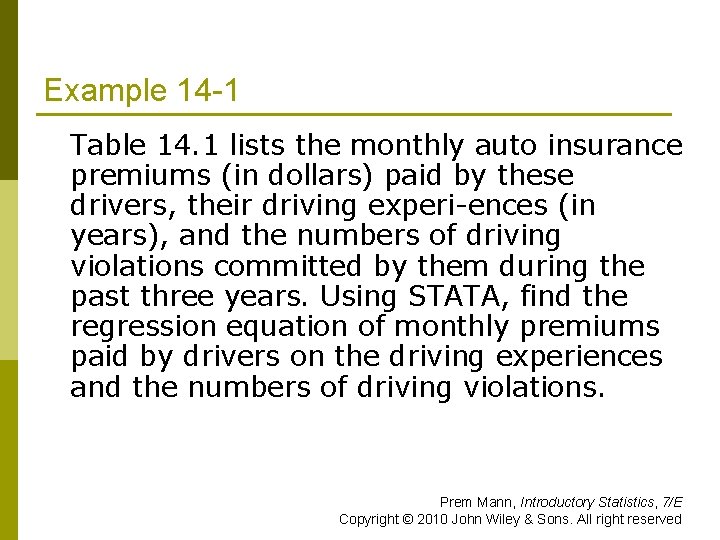 Example 14-1

Table 14.1 lists the monthly auto insurance premiums (in dollars) paid by these drivers, their driving experi-ences (in years), and the numbers of driving violations committed by them during the past three years. Using STATA, find the regression equation of monthly premiums paid by drivers on the driving experiences and the numbers of driving violations.

Prem Mann, Introductory Statistics, 7/E
Copyright © 2010 John Wiley & Sons. All right reserved